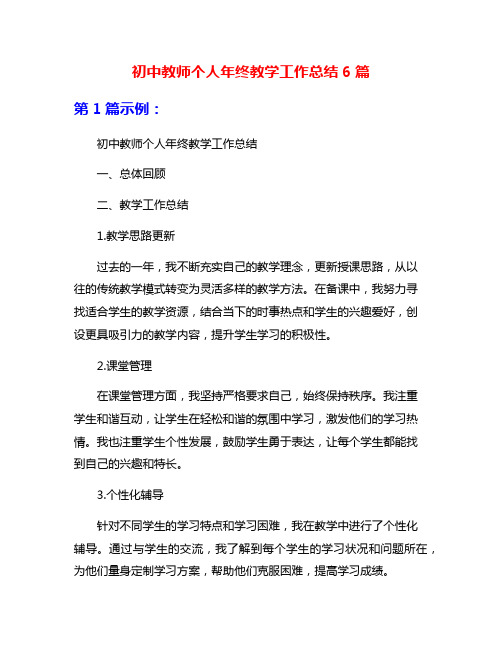 初中教师个人年终教学工作总结 6 篇

第 1 篇示例：

初中教师个人年终教学工作总结

一、总体回顾

二、教学工作总结

1.教学思路更新

过去的一年，我不断充实自己的教学理念，更新授课思路，从以往的传统教学模式转变为灵活多样的教学方法。在备课中，我努力寻找适合学生的教学资源，结合当下的时事热点和学生的兴趣爱好，创设更具吸引力的教学内容，提升学生学习的积极性。

2.课堂管理

在课堂管理方面，我坚持严格要求自己，始终保持秩序。我注重学生和谐互动，让学生在轻松和谐的氛围中学习，激发他们的学习热情。我也注重学生个性发展，鼓励学生勇于表达，让每个学生都能找到自己的兴趣和特长。

3.个性化辅导

针对不同学生的学习特点和学习困难，我在教学中进行了个性化辅导。通过与学生的交流，我了解到每个学生的学习状况和问题所在，为他们量身定制学习方案，帮助他们克服困难，提高学习成绩。